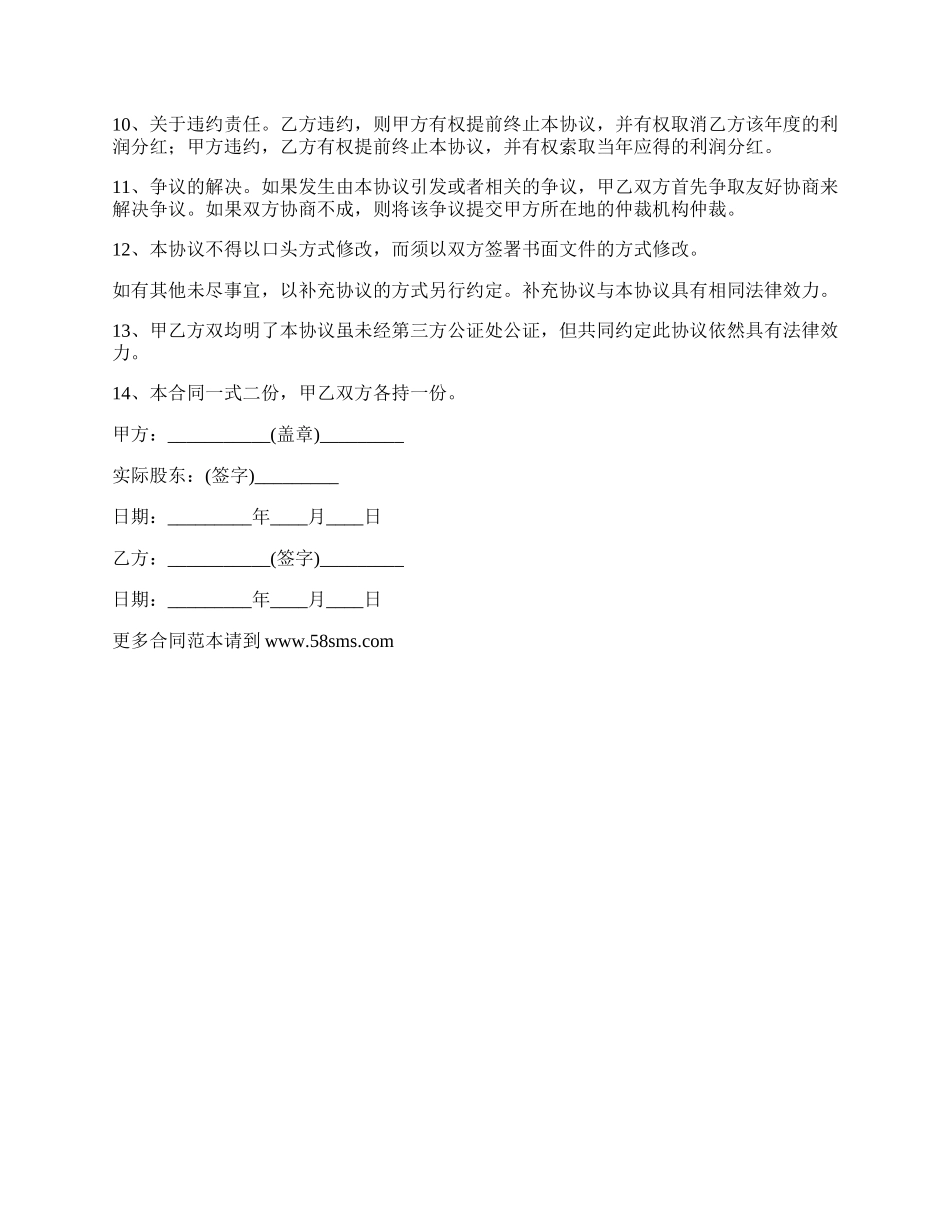 10、关于违约责任。乙方违约，则甲方有权提前终止本协议，并有权取消乙方该年度的利润分红；甲方违约，乙方有权提前终止本协议，并有权索取当年应得的利润分红。

11、争议的解决。如果发生由本协议引发或者相关的争议，甲乙双方首先争取友好协商来解决争议。如果双方协商不成，则将该争议提交甲方所在地的仲裁机构仲裁。

12、本协议不得以口头方式修改，而须以双方签署书面文件的方式修改。

如有其他未尽事宜，以补充协议的方式另行约定。补充协议与本协议具有相同法律效力。

13、甲乙方双均明了本协议虽未经第三方公证处公证，但共同约定此协议依然具有法律效力。

14、本合同一式二份，甲乙双方各持一份。

甲方：___________(盖章)_________

实际股东：(签字)_________

日期：_________年____月____日

乙方：___________(签字)_________

日期：_________年____月____日

更多合同范本请到 www.58sms.com